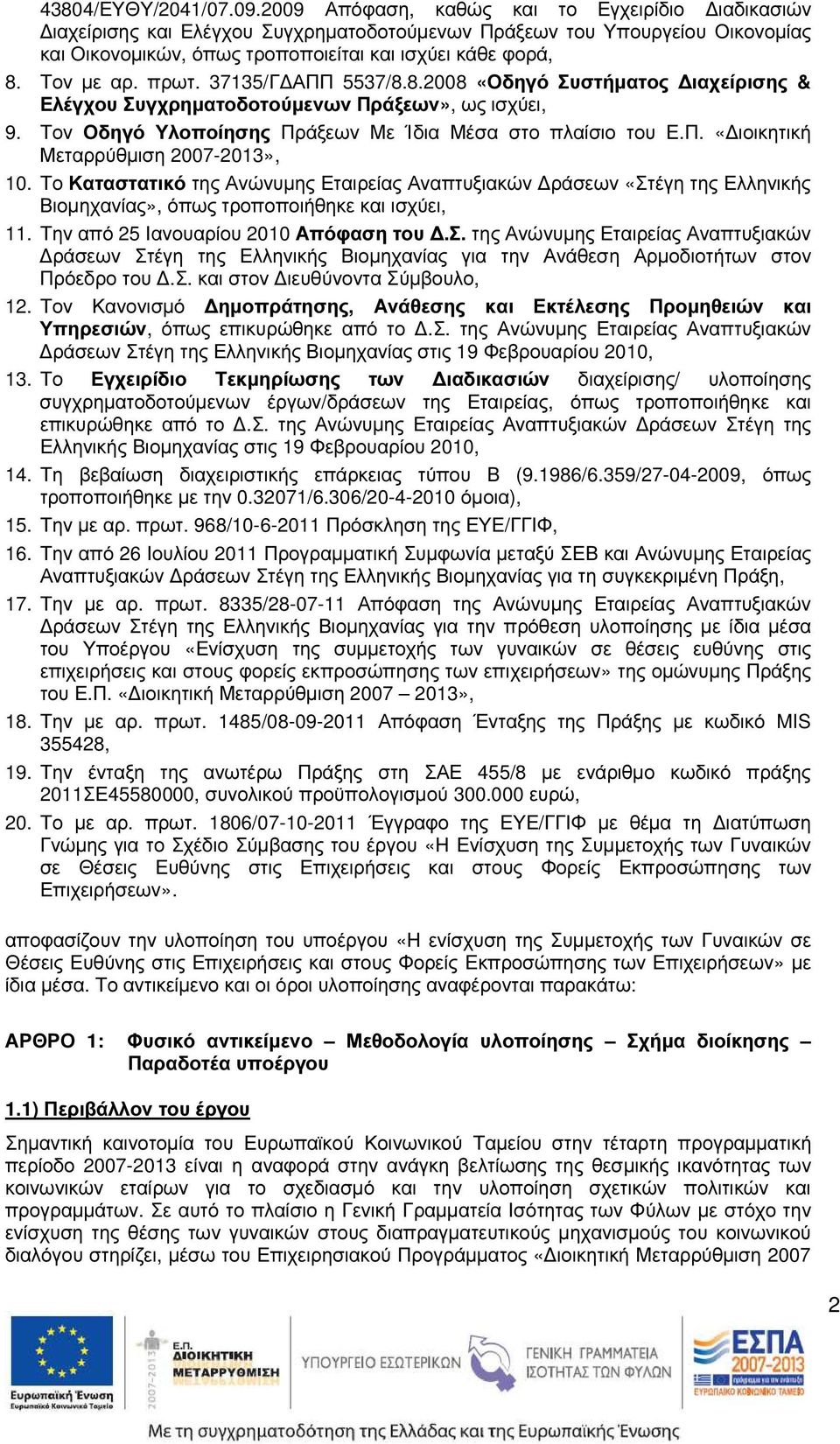 43804/ΕΥΘΥ/2041/07.09.2009 Απόφαση, καθώς και το Εγχειρίδιο Διαδικασιών Διαχείρισης και Ελέγχου Συγχρηματοδοτούμενων Πράξεων του Υπουργείου Οικονομίας και Οικονομικών, όπως τροποποιείται και ισχύει κάθε φορά,

8. Τον με αρ. πρωτ. 37135/ΓΔΑΠΠ 5537/8.8.2008 «Οδηγό Συστήματος Διαχείρισης & Ελέγχου Συγχρηματοδοτούμενων Πράξεων», ως ισχύει,

9. Τον Οδηγό Υλοποίησης Πράξεων Με Ίδια Μέσα στο πλαίσιο του Ε.Π. «Διοικητική Μεταρρύθμιση 2007-2013»,

10. Το Καταστατικό της Ανώνυμης Εταιρείας Αναπτυξιακών Δράσεων «Στέγη της Ελληνικής Βιομηχανίας», όπως τροποποιήθηκε και ισχύει,

11. Την από 25 Ιανουαρίου 2010 Απόφαση του Δ.Σ. της Ανώνυμης Εταιρείας Αναπτυξιακών Δράσεων Στέγη της Ελληνικής Βιομηχανίας για την Ανάθεση Αρμοδιοτήτων στον Πρόεδρο του Δ.Σ. και στον Διευθύνοντα Σύμβουλο,

12. Τον Κανονισμό Δημοπράτησης, Ανάθεσης και Εκτέλεσης Προμηθειών και Υπηρεσιών, όπως επικυρώθηκε από το Δ.Σ. της Ανώνυμης Εταιρείας Αναπτυξιακών Δράσεων Στέγη της Ελληνικής Βιομηχανίας στις 19 Φεβρουαρίου 2010,

13. Το Εγχειρίδιο Τεκμηρίωσης των Διαδικασιών διαχείρισης/ υλοποίησης συγχρηματοδοτούμενων έργων/δράσεων της Εταιρείας, όπως τροποποιήθηκε και επικυρώθηκε από το Δ.Σ. της Ανώνυμης Εταιρείας Αναπτυξιακών Δράσεων Στέγη της Ελληνικής Βιομηχανίας στις 19 Φεβρουαρίου 2010,

14. Τη βεβαίωση διαχειριστικής επάρκειας τύπου Β (9.1986/6.359/27-04-2009, όπως τροποποιήθηκε με την 0.32071/6.306/20-4-2010 όμοια),

15. Την με αρ. πρωτ. 968/10-6-2011 Πρόσκληση της ΕΥΕ/ΓΓΙΦ,

16. Την από 26 Ιουλίου 2011 Προγραμματική Συμφωνία μεταξύ ΣΕΒ και Ανώνυμης Εταιρείας Αναπτυξιακών Δράσεων Στέγη της Ελληνικής Βιομηχανίας για τη συγκεκριμένη Πράξη,

17. Την με αρ. πρωτ. 8335/28-07-11 Απόφαση της Ανώνυμης Εταιρείας Αναπτυξιακών Δράσεων Στέγη της Ελληνικής Βιομηχανίας για την πρόθεση υλοποίησης με ίδια μέσα του Υποέργου «Ενίσχυση της συμμετοχής των γυναικών σε θέσεις ευθύνης στις επιχειρήσεις και στους φορείς εκπροσώπησης των επιχειρήσεων» της ομώνυμης Πράξης του Ε.Π. «Διοικητική Μεταρρύθμιση 2007 – 2013»,

18. Την με αρ. πρωτ. 1485/08-09-2011 Απόφαση Ένταξης της Πράξης με κωδικό MIS 355428,

19. Την ένταξη της ανωτέρω Πράξης στη ΣΑΕ 455/8 με ενάριθμο κωδικό πράξης 2011ΣΕ45580000, συνολικού προϋπολογισμού 300.000 ευρώ,

20. Το με αρ. πρωτ. 1806/07-10-2011 Έγγραφο της ΕΥΕ/ΓΓΙΦ με θέμα τη Διατύπωση Γνώμης για το Σχέδιο Σύμβασης του έργου «Η Ενίσχυση της Συμμετοχής των Γυναικών σε Θέσεις Ευθύνης στις Επιχειρήσεις και στους Φορείς Εκπροσώπησης των Επιχειρήσεων».

αποφασίζουν την υλοποίηση του υποέργου «Η ενίσχυση της Συμμετοχής των Γυναικών σε Θέσεις Ευθύνης στις Επιχειρήσεις και στους Φορείς Εκπροσώπησης των Επιχειρήσεων» με ίδια μέσα. Το αντικείμενο και οι όροι υλοποίησης αναφέρονται παρακάτω:

ΑΡΘΡΟ 1: Φυσικό αντικείμενο – Μεθοδολογία υλοποίησης – Σχήμα διοίκησης – Παραδοτέα υποέργου

1.1) Περιβάλλον του έργου

Σημαντική καινοτομία του Ευρωπαϊκού Κοινωνικού Ταμείου στην τέταρτη προγραμματική περίοδο 2007-2013 είναι η αναφορά στην ανάγκη βελτίωσης της θεσμικής ικανότητας των κοινωνικών εταίρων για το σχεδιασμό και την υλοποίηση σχετικών πολιτικών και προγραμμάτων. Σε αυτό το πλαίσιο η Γενική Γραμματεία Ισότητας των Φύλων με στόχο την ενίσχυση της θέσης των γυναικών στους διαπραγματευτικούς μηχανισμούς του κοινωνικού διαλόγου στηρίζει, μέσω του Επιχειρησιακού Προγράμματος «Διοικητική Μεταρρύθμιση 2007

2

Ευρωπαϊκή Ένωση
Ευρωπαϊκό Κοινωνικό Ταμείο
2007-2013
Ε.Π. ΔΙΟΙΚΗΤΙΚΗ ΜΕΤΑΡΡΥΘΜΙΣΗ
ΥΠΟΥΡΓΕΙΟ ΕΣΩΤΕΡΙΚΩΝ
ΓΕΝΙΚΗ ΓΡΑΜΜΑΤΕΙΑ ΙΣΟΤΗΤΑΣ ΤΩΝ ΦΥΛΩΝ
ΕΣΠΑ 2007-2013
ΕΥΡΩΠΑΪΚΟ ΚΟΙΝΩΝΙΚΟ ΤΑΜΕΙΟ
Με τη συγχρηματοδότηση της Ελλάδας και της Ευρωπαϊκής Ένωσης